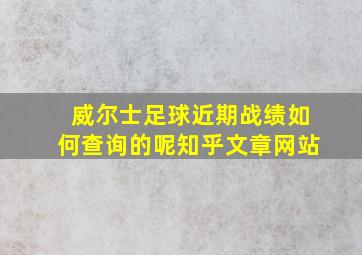 威尔士足球近期战绩如何查询的呢知乎文章网站